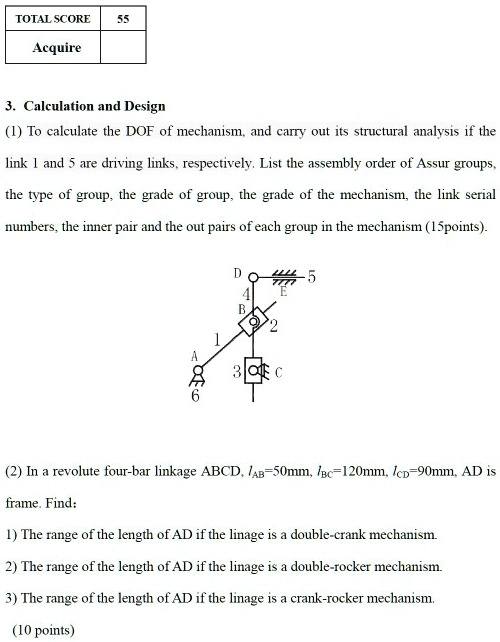 | TOTAL SCORE | 55 |
|---|---|
| Acquire | |

3. Calculation and Design

(1) To calculate the DOF of mechanism, and carry out its structural analysis if the link 1 and 5 are driving links, respectively. List the assembly order of Assur groups, the type of group, the grade of group, the grade of the mechanism, the link serial numbers, the inner pair and the out pairs of each group in the mechanism (15points).

D 5 4 E B 2 1 A 3 C 6

(2) In a revolute four-bar linkage ABCD, $l_{AB}$=50mm, $l_{BC}$=120mm, $l_{CD}$=90mm, AD is frame. Find:

1) The range of the length of AD if the linage is a double-crank mechanism.

2) The range of the length of AD if the linage is a double-rocker mechanism.

3) The range of the length of AD if the linage is a crank-rocker mechanism.

(10 points)